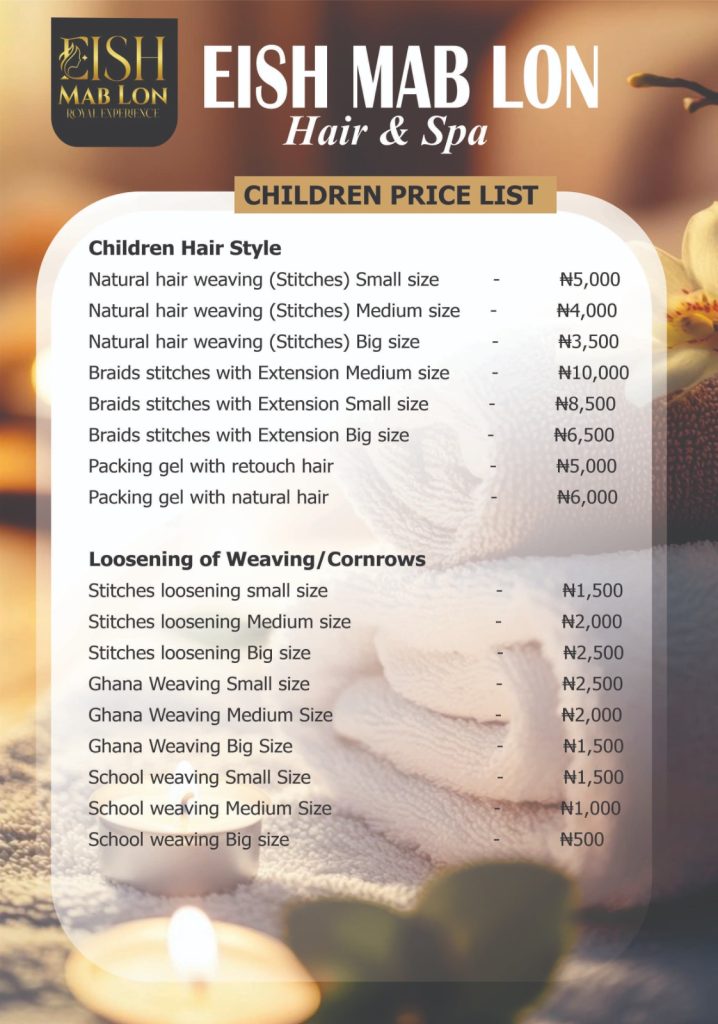 EISH
MAB LON
ROYAL EXPERIENCE

EISH MAB LON
Hair & Spa

CHILDREN PRICE LIST

Children Hair Style
Natural hair weaving (Stitches) Small size - ₦5,000
Natural hair weaving (Stitches) Medium size - ₦4,000
Natural hair weaving (Stitches) Big size - ₦3,500
Braids stitches with Extension Medium size - ₦10,000
Braids stitches with Extension Small size - ₦8,500
Braids stitches with Extension Big size - ₦6,500
Packing gel with retouch hair - ₦5,000
Packing gel with natural hair - ₦6,000

Loosening of Weaving/Cornrows
Stitches loosening small size - ₦1,500
Stitches loosening Medium size - ₦2,000
Stitches loosening Big size - ₦2,500
Ghana Weaving Small size - ₦2,500
Ghana Weaving Medium Size - ₦2,000
Ghana Weaving Big Size - ₦1,500
School weaving Small Size - ₦1,500
School weaving Medium Size - ₦1,000
School weaving Big size - ₦500